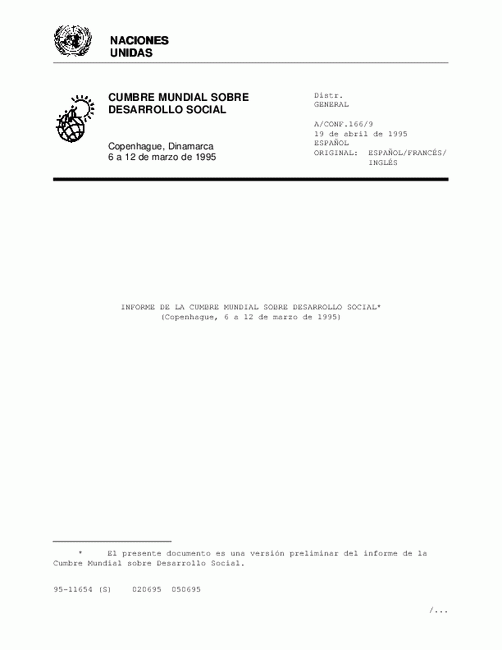 NACIONES UNIDAS

CUMBRE MUNDIAL SOBRE DESARROLLO SOCIAL

Copenhague, Dinamarca
6 a 12 de marzo de 1995

Distr.
GENERAL

A/CONF.166/9
19 de abril de 1995
ESPAÑOL
ORIGINAL: ESPAÑOL/FRANCÉS/INGLÉS

INFORME DE LA CUMBRE MUNDIAL SOBRE DESARROLLO SOCIAL*
(Copenhague, 6 a 12 de marzo de 1995)

* El presente documento es una versión preliminar del informe de la Cumbre Mundial sobre Desarrollo Social.

95-11654 (S) 020695 050695

/...